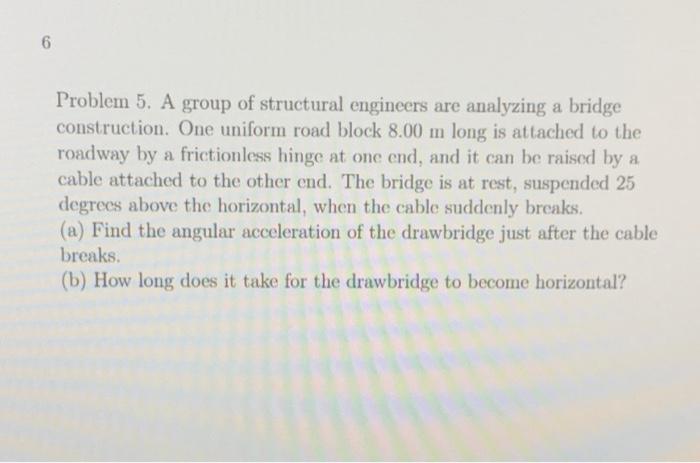 6

Problem 5. A group of structural engineers are analyzing a bridge construction. One uniform road block 8.00 m long is attached to the roadway by a frictionless hinge at one end, and it can be raised by a cable attached to the other end. The bridge is at rest, suspended 25 degrees above the horizontal, when the cable suddenly breaks.
(a) Find the angular acceleration of the drawbridge just after the cable breaks.
(b) How long does it take for the drawbridge to become horizontal?